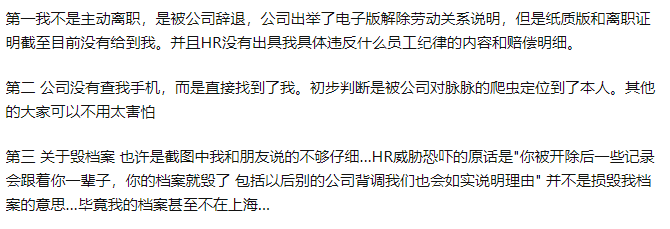 第一我不是主动离职，是被公司辞退，公司出举了电子版解除劳动关系说明，但是纸质版和离职证明截至目前没有给到我。并且HR没有出具我具体违反什么员工纪律的内容和赔偿明细。

第二 公司没有查我手机，而是直接找到了我。初步判断是被公司对脉脉的爬虫定位到了本人。其他的大家可以不用太害怕

第三 关于毁档案 也许是截图中我和朋友说的不够仔细...HR威胁恐吓的原话是"你被开除后一些记录会跟着你一辈子，你的档案就毁了 包括以后别的公司背调我们也会如实说明理由" 并不是损毁我档案的意思...毕竟我的档案甚至不在上海...